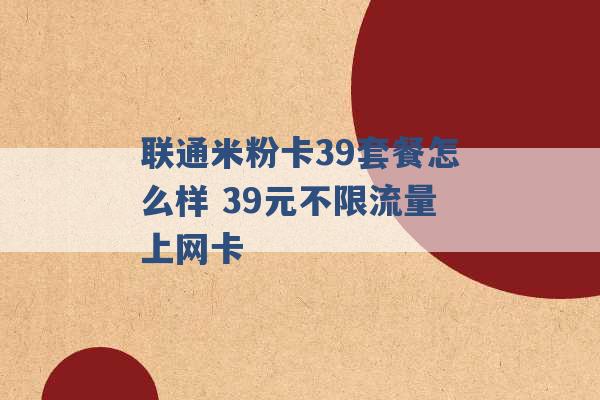 联通米粉卡39套餐怎么样 39元不限流量上网卡